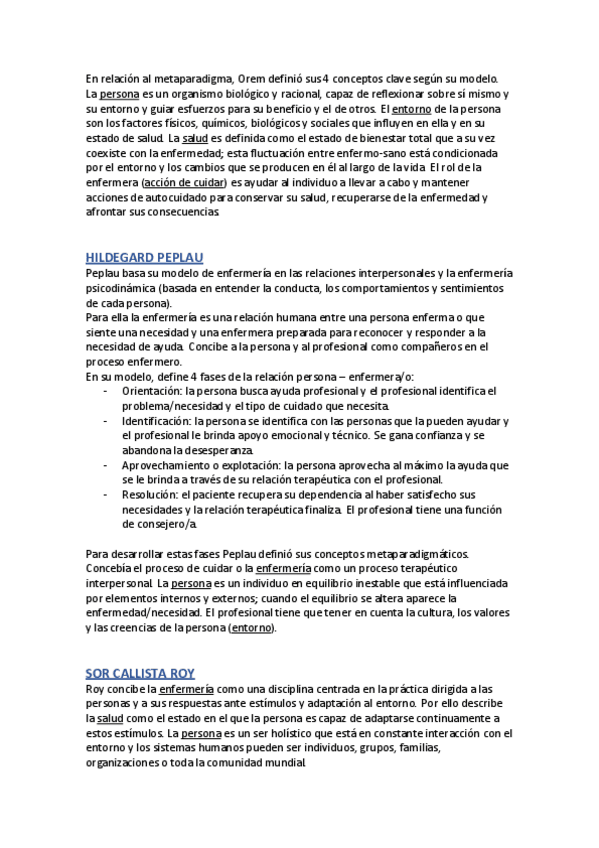 En relación al metaparadigma, Orem definió sus 4 conceptos clave según su modelo. La persona es un organismo biológico y racional, capaz de reflexionar sobre sí mismo y su entorno y guiar esfuerzos para su beneficio y el de otros. El entorno de la persona son los factores físicos, químicos, biológicos y sociales que influyen en ella y en su estado de salud. La salud es definida como el estado de bienestar total que a su vez coexiste con la enfermedad; esta fluctuación entre enfermo-sano está condicionada por el entorno y los cambios que se producen en él al largo de la vida. El rol de la enfermera (acción de cuidar) es ayudar al individuo a llevar a cabo y mantener acciones de autocuidado para conservar su salud, recuperarse de la enfermedad y afrontar sus consecuencias.

HILDEGARD PEPLAU

Peplau basa su modelo de enfermería en las relaciones interpersonales y la enfermería psicodinámica (basada en entender la conducta, los comportamientos y sentimientos de cada persona).
Para ella la enfermería es una relación humana entre una persona enferma o que siente una necesidad y una enfermera preparada para reconocer y responder a la necesidad de ayuda. Concibe a la persona y al profesional como compañeros en el proceso enfermero.
En su modelo, define 4 fases de la relación persona – enfermera/o:
- Orientación: la persona busca ayuda profesional y el profesional identifica el problema/necesidad y el tipo de cuidado que necesita.
- Identificación: la persona se identifica con las personas que la pueden ayudar y el profesional le brinda apoyo emocional y técnico. Se gana confianza y se abandona la desesperanza.
- Aprovechamiento o explotación: la persona aprovecha al máximo la ayuda que se le brinda a través de su relación terapéutica con el profesional.
- Resolución: el paciente recupera su dependencia al haber satisfecho sus necesidades y la relación terapéutica finaliza. El profesional tiene una función de consejero/a.

Para desarrollar estas fases Peplau definió sus conceptos metaparadigmáticos. Concebía el proceso de cuidar o la enfermería como un proceso terapéutico interpersonal. La persona es un individuo en equilibrio inestable que está influenciada por elementos internos y externos; cuando el equilibrio se altera aparece la enfermedad/necesidad. El profesional tiene que tener en cuenta la cultura, los valores y las creencias de la persona (entorno).

SOR CALLISTA ROY

Roy concibe la enfermería como una disciplina centrada en la práctica dirigida a las personas y a sus respuestas ante estímulos y adaptación al entorno. Por ello describe la salud como el estado en el que la persona es capaz de adaptarse continuamente a estos estímulos. La persona es un ser holístico que está en constante interacción con el entorno y los sistemas humanos pueden ser individuos, grupos, familias, organizaciones o toda la comunidad mundial.